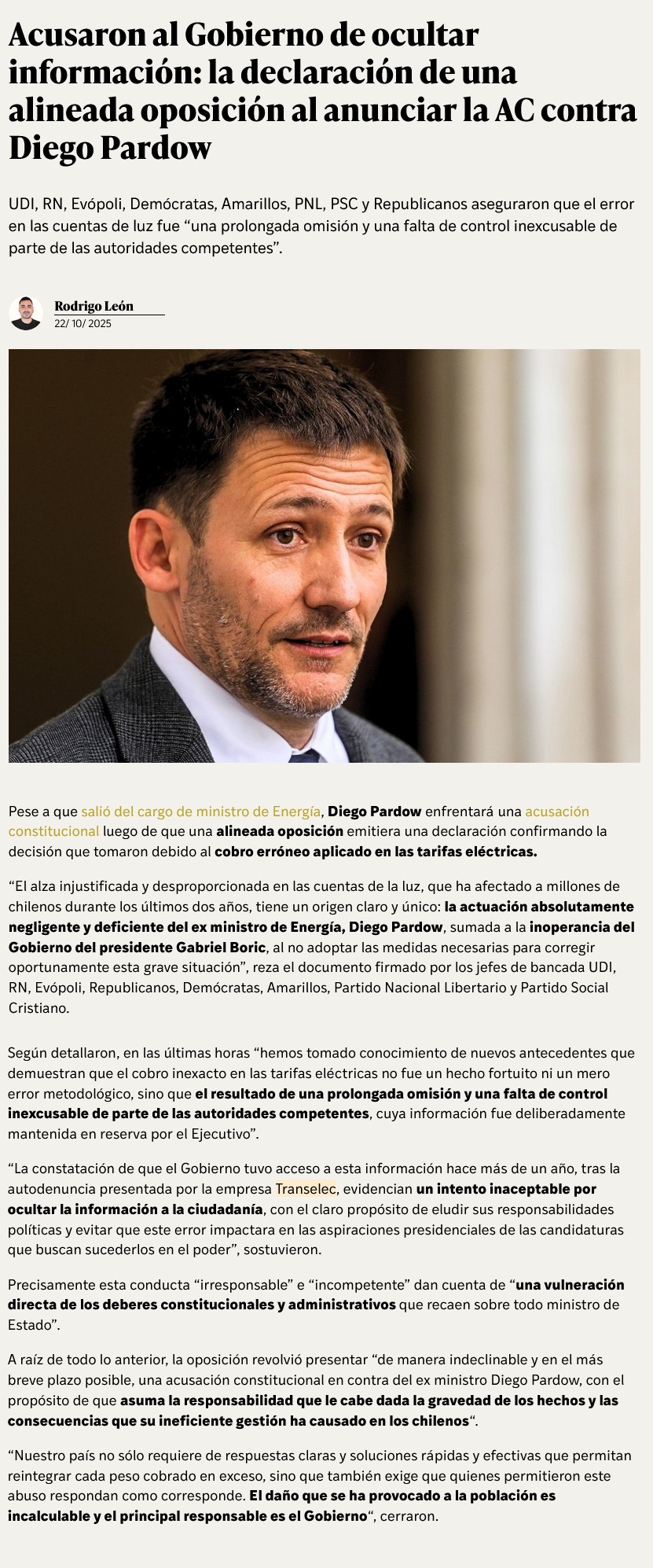 Acusaron al Gobierno de ocultar información: la declaración de una alineada oposición al anunciar la AC contra Diego Pardow

UDI, RN, Evópoli, Demócratas, Amarillos, PNL, PSC y Republicanos aseguraron que el error en las cuentas de luz fue "una prolongada omisión y una falta de control inexcusable de parte de las autoridades competentes".

Rodrigo León
22/ 10/ 2025

Pese a que salió del cargo de ministro de Energía, Diego Pardow enfrentará una acusación constitucional luego de que una alineada oposición emitiera una declaración confirmando la decisión que tomaron debido al cobro erróneo aplicado en las tarifas eléctricas.

"El alza injustificada y desproporcionada en las cuentas de la luz, que ha afectado a millones de chilenos durante los últimos dos años, tiene un origen claro y único: la actuación absolutamente negligente y deficiente del ex ministro de Energía, Diego Pardow, sumada a la inoperancia del Gobierno del presidente Gabriel Boric, al no adoptar las medidas necesarias para corregir oportunamente esta grave situación", reza el documento firmado por los jefes de bancada UDI, RN, Evópoli, Republicanos, Demócratas, Amarillos, Partido Nacional Libertario y Partido Social Cristiano.

Según detallaron, en las últimas horas "hemos tomado conocimiento de nuevos antecedentes que demuestran que el cobro inexacto en las tarifas eléctricas no fue un hecho fortuito ni un mero error metodológico, sino que el resultado de una prolongada omisión y una falta de control inexcusable de parte de las autoridades competentes, cuya información fue deliberadamente mantenida en reserva por el Ejecutivo".

"La constatación de que el Gobierno tuvo acceso a esta información hace más de un año, tras la autodenuncia presentada por la empresa Transelec, evidencian un intento inaceptable por ocultar la información a la ciudadanía, con el claro propósito de eludir sus responsabilidades políticas y evitar que este error impactara en las aspiraciones presidenciales de las candidaturas que buscan sucederlos en el poder", sostuvieron.

Precisamente esta conducta "irresponsable" e "incompetente" dan cuenta de "una vulneración directa de los deberes constitucionales y administrativos que recaen sobre todo ministro de Estado".

A raíz de todo lo anterior, la oposición revolvió presentar "de manera indeclinable y en el más breve plazo posible, una acusación constitucional en contra del ex ministro Diego Pardow, con el propósito de que asuma la responsabilidad que le cabe dada la gravedad de los hechos y las consecuencias que su ineficiente gestión ha causado en los chilenos".

"Nuestro país no sólo requiere de respuestas claras y soluciones rápidas y efectivas que permitan reintegrar cada peso cobrado en exceso, sino que también exige que quienes permitieron este abuso respondan como corresponde. El daño que se ha provocado a la población es incalculable y el principal responsable es el Gobierno", cerraron.